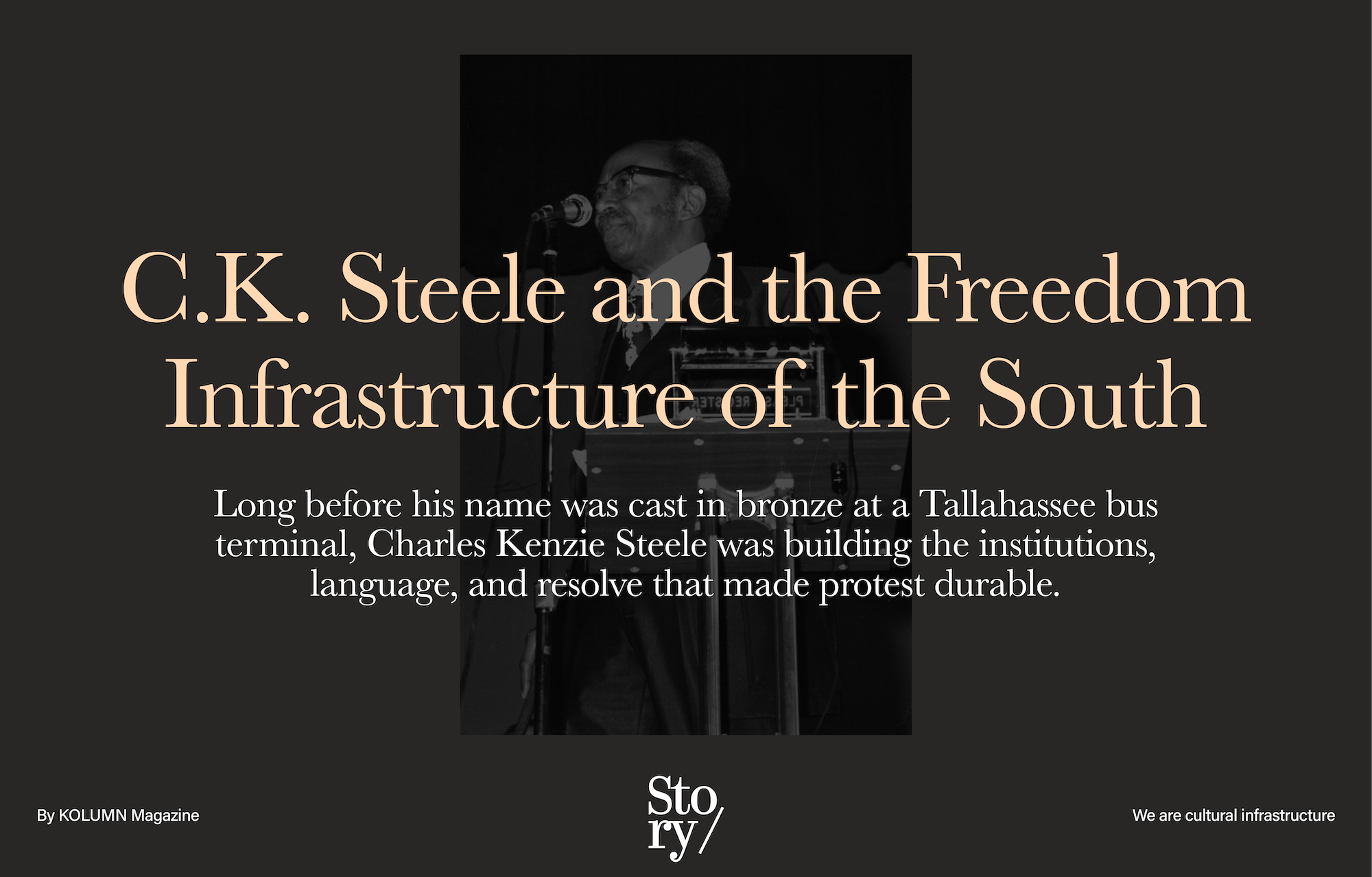 C.K. Steele and the Freedom Infrastructure of the South

Long before his name was cast in bronze at a Tallahassee bus terminal, Charles Kenzie Steele was building the institutions, language, and resolve that made protest durable.

By KOLUMN Magazine

Sto
ry/

We are cultural infrastructure